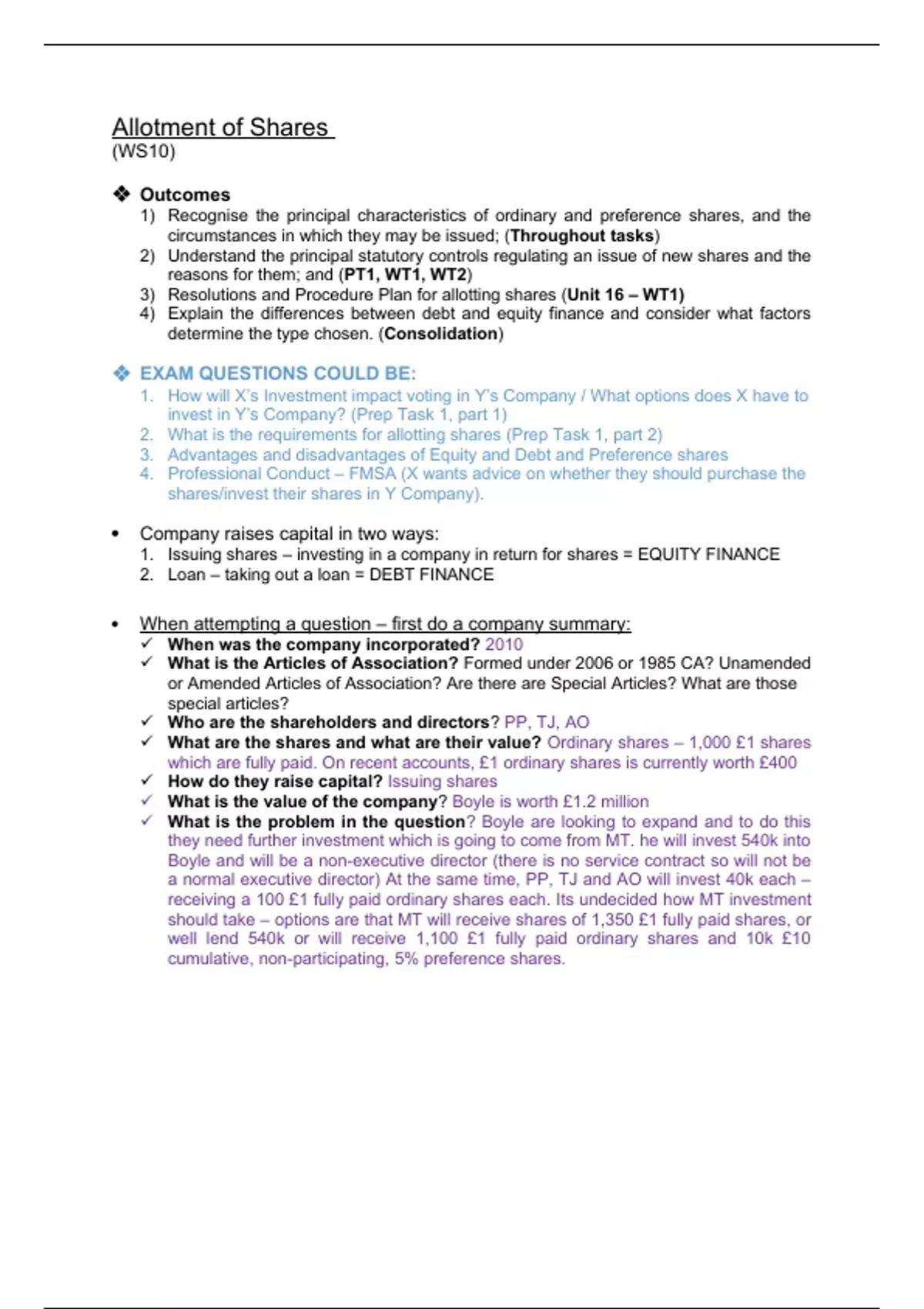 Allotment of Shares
(WS10)

❖ Outcomes
1) Recognise the principal characteristics of ordinary and preference shares, and the circumstances in which they may be issued; (Throughout tasks)
2) Understand the principal statutory controls regulating an issue of new shares and the reasons for them; and (PT1, WT1, WT2)
3) Resolutions and Procedure Plan for allotting shares (Unit 16 – WT1)
4) Explain the differences between debt and equity finance and consider what factors determine the type chosen. (Consolidation)

❖ EXAM QUESTIONS COULD BE:
1. How will X's Investment impact voting in Y's Company / What options does X have to invest in Y's Company? (Prep Task 1, part 1)
2. What is the requirements for allotting shares (Prep Task 1, part 2)
3. Advantages and disadvantages of Equity and Debt and Preference shares
4. Professional Conduct – FMSA (X wants advice on whether they should purchase the shares/invest their shares in Y Company).

• Company raises capital in two ways:
1. Issuing shares – investing in a company in return for shares = EQUITY FINANCE
2. Loan – taking out a loan = DEBT FINANCE

• When attempting a question – first do a company summary:
✓ When was the company incorporated? 2010
✓ What is the Articles of Association? Formed under 2006 or 1985 CA? Unamended or Amended Articles of Association? Are there are Special Articles? What are those special articles?
✓ Who are the shareholders and directors? PP, TJ, AO
✓ What are the shares and what are their value? Ordinary shares – 1,000 £1 shares which are fully paid. On recent accounts, £1 ordinary shares is currently worth £400
✓ How do they raise capital? Issuing shares
✓ What is the value of the company? Boyle is worth £1.2 million
✓ What is the problem in the question? Boyle are looking to expand and to do this they need further investment which is going to come from MT. he will invest 540k into Boyle and will be a non-executive director (there is no service contract so will not be a normal executive director) At the same time, PP, TJ and AO will invest 40k each – receiving a 100 £1 fully paid ordinary shares each. Its undecided how MT investment should take – options are that MT will receive shares of 1,350 £1 fully paid shares, or well lend 540k or will receive 1,100 £1 fully paid ordinary shares and 10k £10 cumulative, non-participating, 5% preference shares.